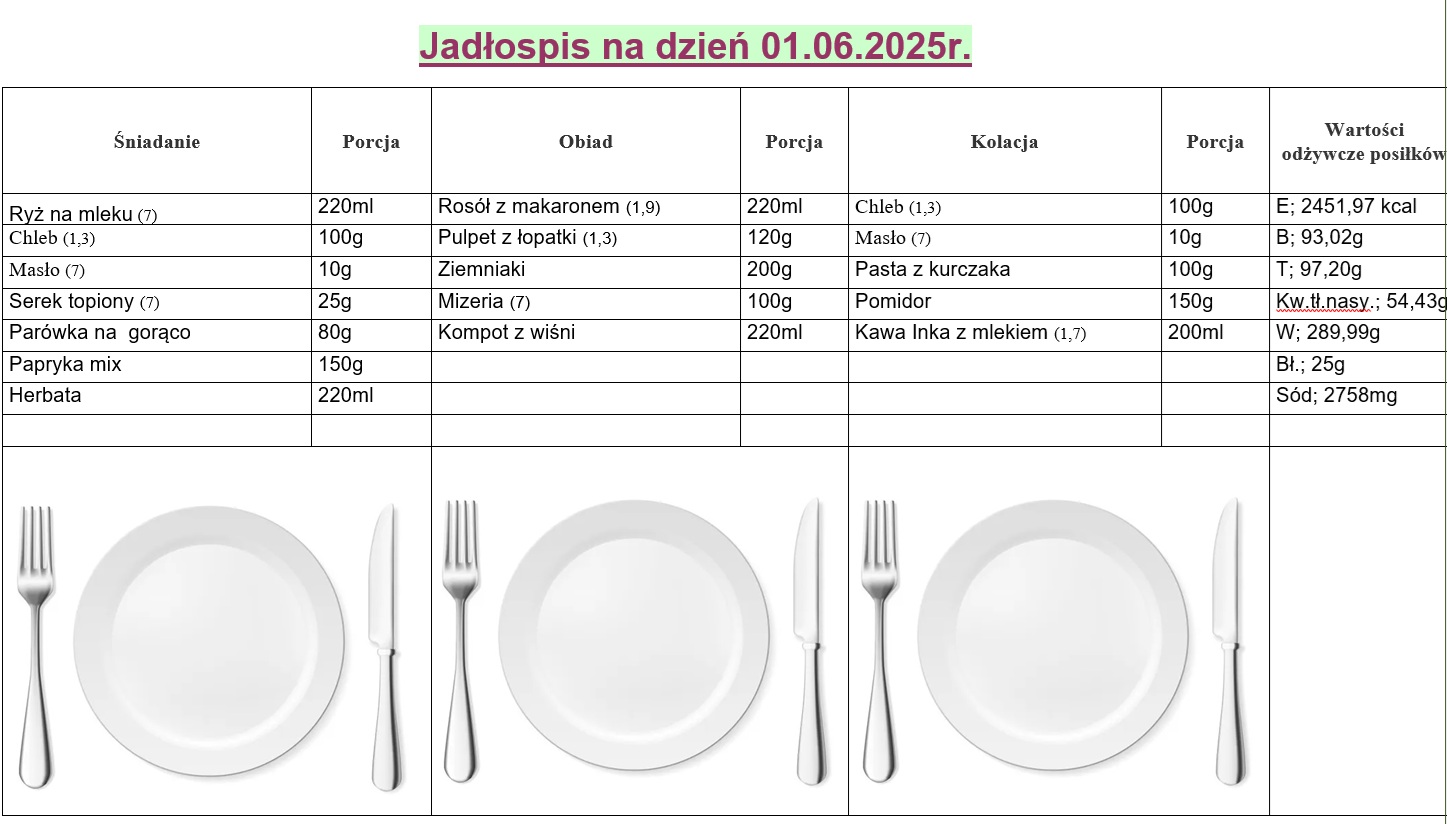 Jadłospis na dzień 01.06.2025r.

| Śniadanie | Porcja | Obiad | Porcja | Kolacja | Porcja | Wartości odżywcze posiłków |
|---|---|---|---|---|---|---|
| Ryż na mleku (7) | 220ml | Rosół z makaronem (1,9) | 220ml | Chleb (1,3) | 100g | E; 2451,97 kcal |
| Chleb (1,3) | 100g | Pulpet z łopatki (1,3) | 120g | Masło (7) | 10g | B; 93,02g |
| Masło (7) | 10g | Ziemniaki | 200g | Pasta z kurczaka | 100g | T; 97,20g |
| Serek topiony (7) | 25g | Mizeria (7) | 100g | Pomidor | 150g | Kw.tł.nasy.; 54,43g |
| Parówka na gorąco | 80g | Kompot z wiśni | 220ml | Kawa Inka z mlekiem (1,7) | 200ml | W; 289,99g |
| Papryka mix | 150g | | | | | Bł.; 25g |
| Herbata | 220ml | | | | | Sód; 2758mg |
| | | | | | | |